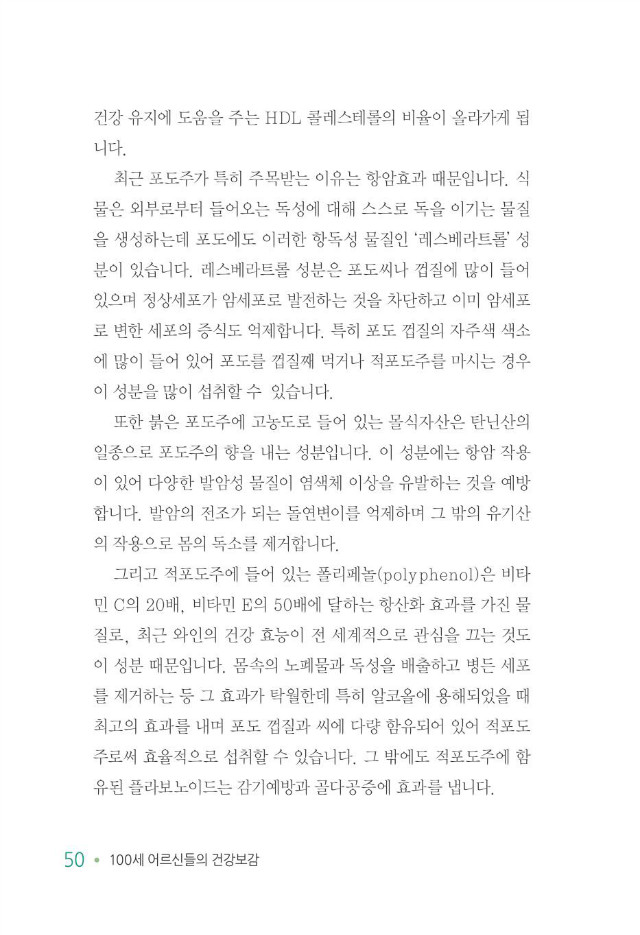 건강 유지에 도움을 주는 HDL 콜레스테롤의 비율이 올라가게 됩니다.

최근 포도주가 특히 주목받는 이유는 항암효과 때문입니다. 식물은 외부로부터 들어오는 독성에 대해 스스로 독을 이기는 물질을 생성하는데 포도에도 이러한 항독성 물질인 '레스베라트롤' 성분이 있습니다. 레스베라트롤 성분은 포도씨나 껍질에 많이 들어 있으며 정상세포가 암세포로 발전하는 것을 차단하고 이미 암세포로 변한 세포의 증식도 억제합니다. 특히 포도 껍질의 자주색 색소에 많이 들어 있어 포도를 껍질째 먹거나 적포도주를 마시는 경우 이 성분을 많이 섭취할 수 있습니다.

또한 붉은 포도주에 고농도로 들어 있는 몰식자산은 탄닌산의 일종으로 포도주의 향을 내는 성분입니다. 이 성분에는 항암 작용이 있어 다양한 발암성 물질이 염색체 이상을 유발하는 것을 예방합니다. 발암의 전조가 되는 돌연변이를 억제하며 그 밖의 유기산의 작용으로 몸의 독소를 제거합니다.

그리고 적포도주에 들어 있는 폴리페놀(polyphenol)은 비타민 C의 20배, 비타민 E의 50배에 달하는 항산화 효과를 가진 물질로, 최근 와인의 건강 효능이 전 세계적으로 관심을 끄는 것도 이 성분 때문입니다. 몸속의 노폐물과 독성을 배출하고 병든 세포를 제거하는 등 그 효과가 탁월한데 특히 알코올에 용해되었을 때 최고의 효과를 내며 포도 껍질과 씨에 다량 함유되어 있어 적포도주로써 효율적으로 섭취할 수 있습니다. 그 밖에도 적포도주에 함유된 플라보노이드는 감기예방과 골다공증에 효과를 냅니다.

50 • 100세 어르신들의 건강보감